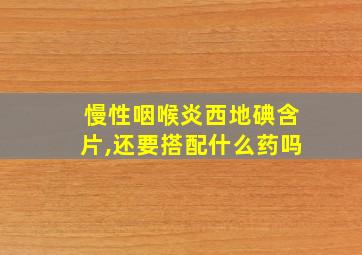 慢性咽喉炎西地碘含片,还要搭配什么药吗